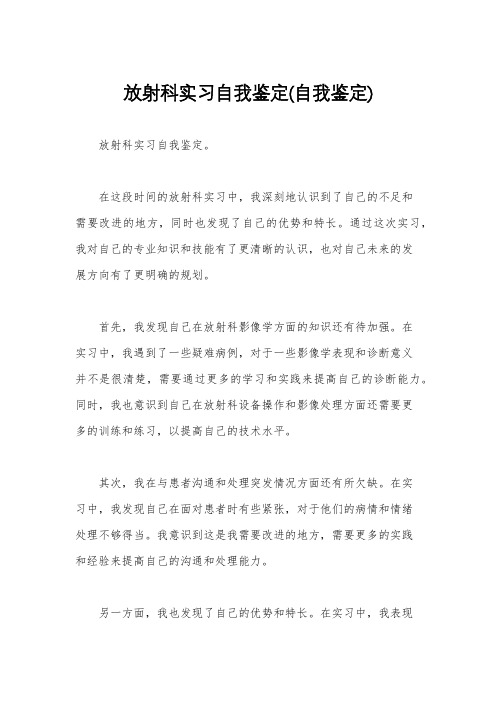 放射科实习自我鉴定(自我鉴定)

放射科实习自我鉴定。

在这段时间的放射科实习中，我深刻地认识到了自己的不足和需要改进的地方，同时也发现了自己的优势和特长。通过这次实习，我对自己的专业知识和技能有了更清晰的认识，也对自己未来的发展方向有了更明确的规划。

首先，我发现自己在放射科影像学方面的知识还有待加强。在实习中，我遇到了一些疑难病例，对于一些影像学表现和诊断意义并不是很清楚，需要通过更多的学习和实践来提高自己的诊断能力。同时，我也意识到自己在放射科设备操作和影像处理方面还需要更多的训练和练习，以提高自己的技术水平。

其次，我在与患者沟通和处理突发情况方面还有所欠缺。在实习中，我发现自己在面对患者时有些紧张，对于他们的病情和情绪处理不够得当。我意识到这是我需要改进的地方，需要更多的实践和经验来提高自己的沟通和处理能力。

另一方面，我也发现了自己的优势和特长。在实习中，我表现